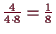 $\frac{4}{4 \cdot 8} = \frac{1}{8}$